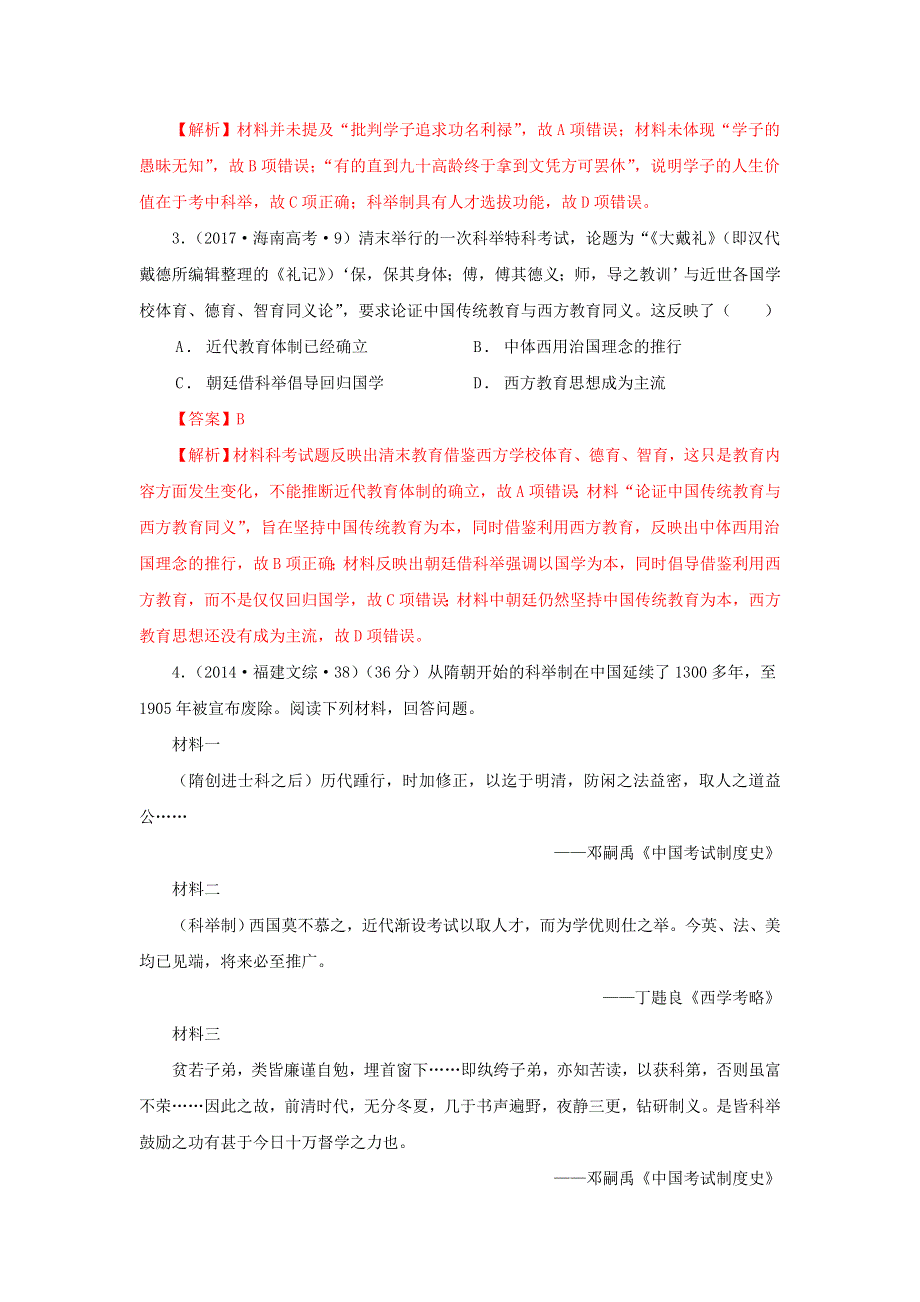 【解析】材料并未提及“批判学子追求功名利禄”，故A项错误；材料未体现“学子的愚昧无知”，故B项错误；“有的直到九十高龄终于拿到文凭方可罢休”，说明学子的人生价值在于考中科举，故C项正确；科举制具有人才选拔功能，故D项错误。

3.（2017·海南高考·9）清末举行的一次科举特科考试，论题为“《大戴礼》（即汉代戴德所编辑整理的《礼记》）‘保，保其身体；傅，傅其德义；师，导之教训’与近世各国学校体育、德育、智育同义论”，要求论证中国传统教育与西方教育同义。这反映了（　　）

A．近代教育体制已经确立　　B．中体西用治国理念的推行

C．朝廷借科举倡导回归国学　　D．西方教育思想成为主流

【答案】B

【解析】材料科考试题反映出清末教育借鉴西方学校体育、德育、智育，这只是教育内容方面发生变化，不能推断近代教育体制的确立，故A项错误；材料“论证中国传统教育与西方教育同义”，旨在坚持中国传统教育为本，同时借鉴利用西方教育，反映出中体西用治国理念的推行，故B项正确；材料反映出朝廷借科举强调以国学为本，同时倡导借鉴利用西方教育，而不是仅仅回归国学，故C项错误；材料中朝廷仍然坚持中国传统教育为本，西方教育思想还没有成为主流，故D项错误。

4.（2014·福建文综·38）（36分）从隋朝开始的科举制在中国延续了1300多年，至1905年被宣布废除。阅读下列材料，回答问题。

材料一

（隋创进士科之后）历代踵行，时加修正，以迄于明清，防闲之法益密，取人之道益公……

——邓嗣禹《中国考试制度史》

材料二

（科举制）西国莫不慕之，近代渐设考试以取人才，而为学优则仕之举。今英、法、美均已见端，将来必至推广。

——丁韪良《西学考略》

材料三

贫若子弟，类皆廉谨自勉，埋首窗下……即纨绔子弟，亦知苦读，以获科第，否则虽富不荣……因此之故，前清时代，无分冬夏，几于书声遍野，夜静三更，钻研制义。是皆科举鼓励之功有甚于今日十万督学之力也。

——邓嗣禹《中国考试制度史》